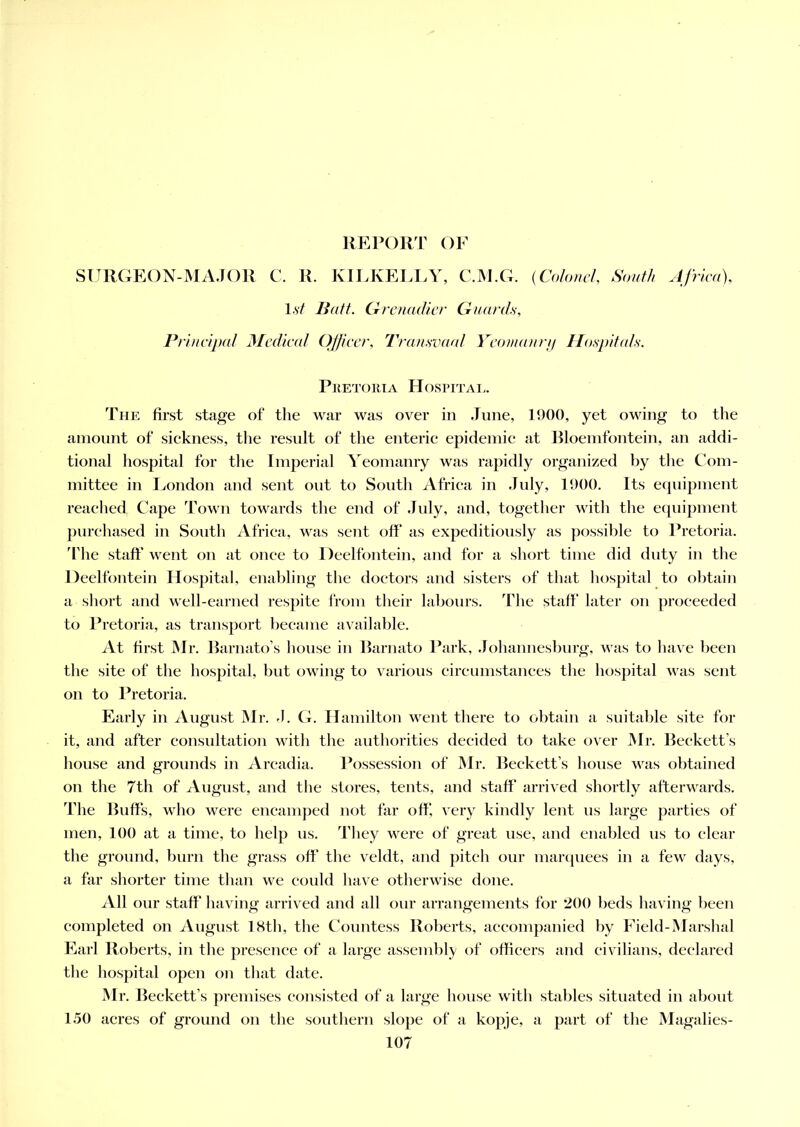 REPORT OF

SURGEON-MAJOR C. R. KILKELLY, C.M.G. (Colonel, South Africa), 1st Batt. Grenadier Guards, Principal Medical Officer, Transvaal Yeomanry Hospitals.

Pretoria Hospital.

The first stage of the war was over in June, 1900, yet owing to the amount of sickness, the result of the enteric epidemic at Bloemfontein, an additional hospital for the Imperial Yeomanry was rapidly organized by the Committee in London and sent out to South Africa in July, 1900. Its equipment reached Cape Town towards the end of July, and, together with the equipment purchased in South Africa, was sent off as expeditiously as possible to Pretoria. The staff went on at once to Deelfontein, and for a short time did duty in the Deelfontein Hospital, enabling the doctors and sisters of that hospital to obtain a short and well-earned respite from their labours. The staff later on proceeded to Pretoria, as transport became available.

At first Mr. Barnato's house in Barnato Park, Johannesburg, was to have been the site of the hospital, but owing to various circumstances the hospital was sent on to Pretoria.

Early in August Mr. J. G. Hamilton went there to obtain a suitable site for it, and after consultation with the authorities decided to take over Mr. Beckett's house and grounds in Arcadia. Possession of Mr. Beckett's house was obtained on the 7th of August, and the stores, tents, and staff arrived shortly afterwards. The Buffs, who were encamped not far off, very kindly lent us large parties of men, 100 at a time, to help us. They were of great use, and enabled us to clear the ground, burn the grass off the veldt, and pitch our marquees in a few days, a far shorter time than we could have otherwise done.

All our staff having arrived and all our arrangements for 200 beds having been completed on August 18th, the Countess Roberts, accompanied by Field-Marshal Earl Roberts, in the presence of a large assembly of officers and civilians, declared the hospital open on that date.

Mr. Beckett's premises consisted of a large house with stables situated in about 150 acres of ground on the southern slope of a kopje, a part of the Magalies-

107